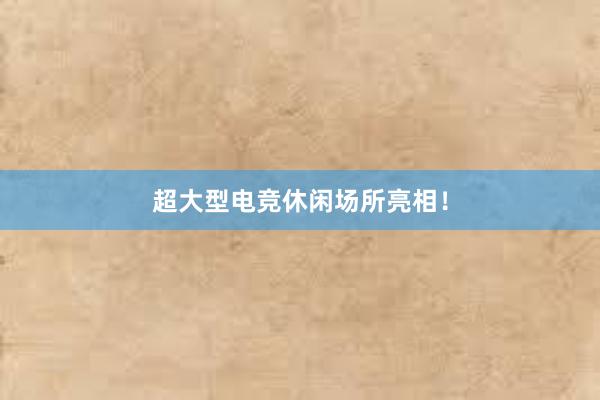 超大型电竞休闲场所亮相！